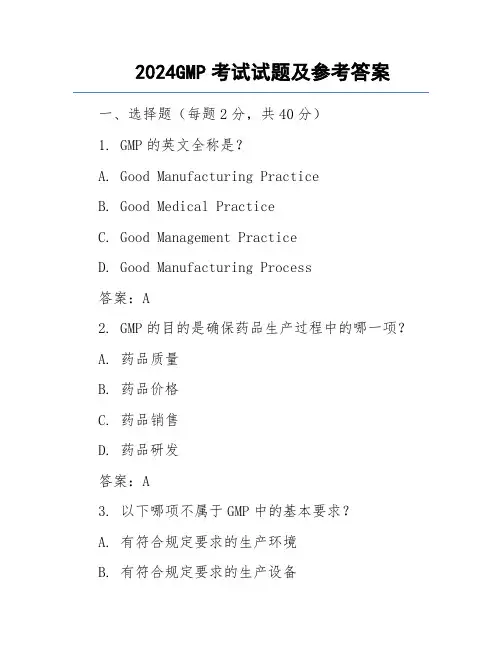 2024GMP 考试试题及参考答案

一、选择题（每题 2 分，共 40 分）

1. GMP 的英文全称是？

A. Good Manufacturing Practice

B. Good Medical Practice

C. Good Management Practice

D. Good Manufacturing Process

答案：A

2. GMP 的目的是确保药品生产过程中的哪一项？

A. 药品质量

B. 药品价格

C. 药品销售

D. 药品研发

答案：A

3. 以下哪项不属于 GMP 中的基本要求？

A. 有符合规定要求的生产环境

B. 有符合规定要求的生产设备